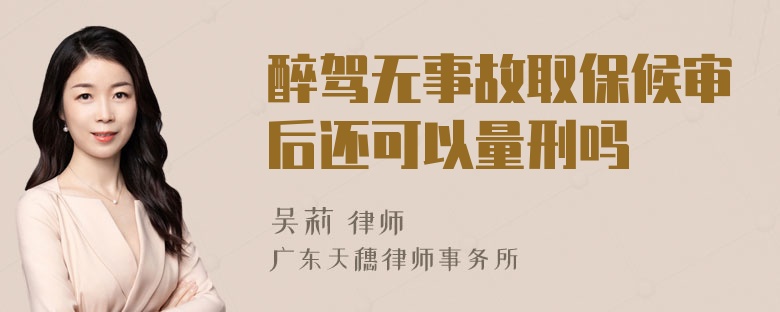 醉驾无事故取保候审后还可以量刑吗

吴莉 律师
广东天穗律师事务所